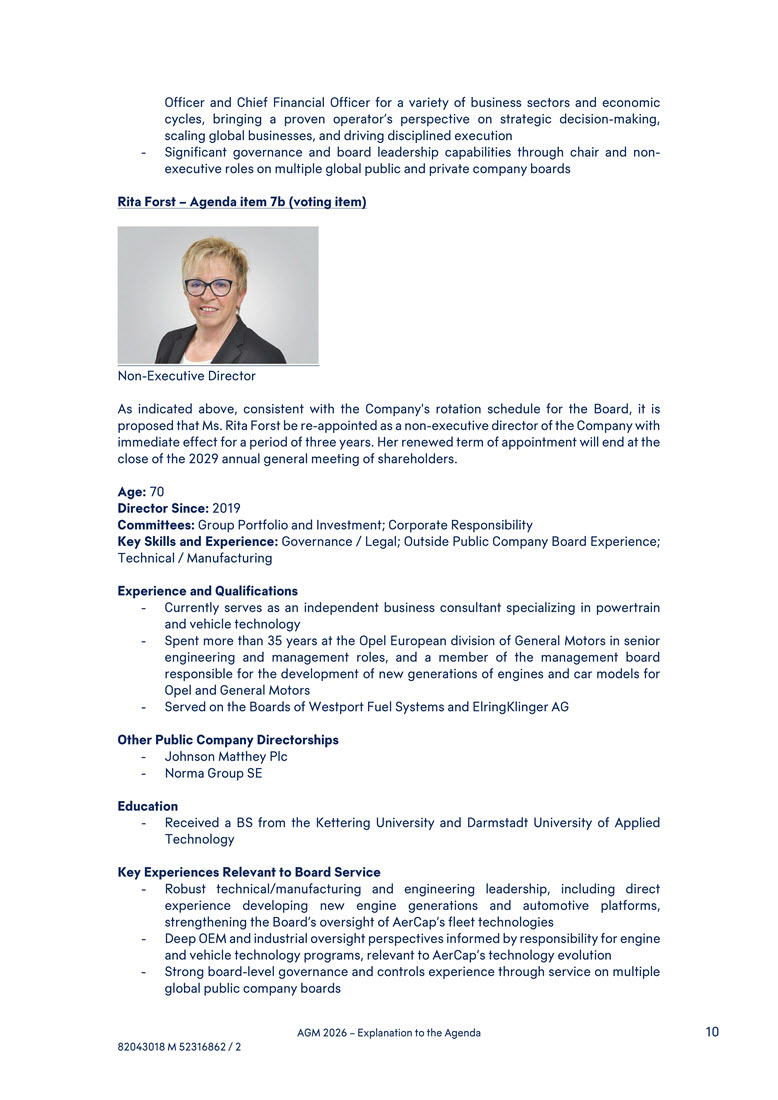 Officer and Chief Financial Officer for a variety of business sectors and economic cycles, bringing a proven operator's perspective on strategic decision-making, scaling global businesses, and driving disciplined execution
- Significant governance and board leadership capabilities through chair and non-executive roles on multiple global public and private company boards

Rita Forst – Agenda item 7b (voting item)

Non-Executive Director

As indicated above, consistent with the Company's rotation schedule for the Board, it is proposed that Ms. Rita Forst be re-appointed as a non-executive director of the Company with immediate effect for a period of three years. Her renewed term of appointment will end at the close of the 2029 annual general meeting of shareholders.

Age: 70
Director Since: 2019
Committees: Group Portfolio and Investment; Corporate Responsibility
Key Skills and Experience: Governance / Legal; Outside Public Company Board Experience; Technical / Manufacturing

Experience and Qualifications
- Currently serves as an independent business consultant specializing in powertrain and vehicle technology
- Spent more than 35 years at the Opel European division of General Motors in senior engineering and management roles, and a member of the management board responsible for the development of new generations of engines and car models for Opel and General Motors
- Served on the Boards of Westport Fuel Systems and ElringKlinger AG

Other Public Company Directorships
- Johnson Matthey Plc
- Norma Group SE

Education
- Received a BS from the Kettering University and Darmstadt University of Applied Technology

Key Experiences Relevant to Board Service
- Robust technical/manufacturing and engineering leadership, including direct experience developing new engine generations and automotive platforms, strengthening the Board's oversight of AerCap's fleet technologies
- Deep OEM and industrial oversight perspectives informed by responsibility for engine and vehicle technology programs, relevant to AerCap's technology evolution
- Strong board-level governance and controls experience through service on multiple global public company boards

AGM 2026 – Explanation to the Agenda
10
82043018 M 52316862 / 2